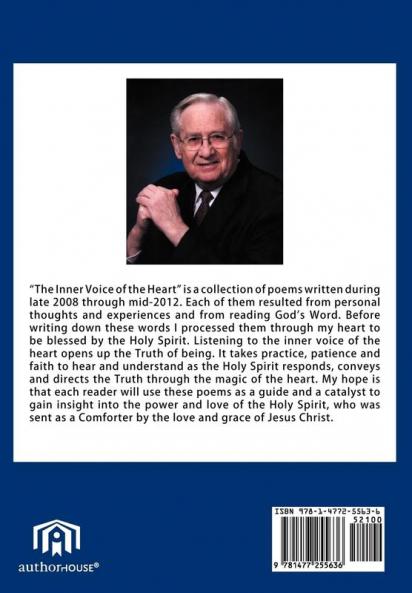 "The Inner Voice of the Heart" is a collection of poems written during late 2008 through mid-2012. Each of them resulted from personal thoughts and experiences and from reading God's Word. Before writing down these words I processed them through my heart to be blessed by the Holy Spirit. Listening to the inner voice of the heart opens up the Truth of being. It takes practice, patience and faith to hear and understand as the Holy Spirit responds, conveys and directs the Truth through the magic of the heart. My hope is that each reader will use these poems as a guide and a catalyst to gain insight into the power and love of the Holy Spirit, who was sent as a Comforter by the love and grace of Jesus Christ.

authorHOUSE®

ISBN 978-1-4772-5563-6
52100
9 781477 255636